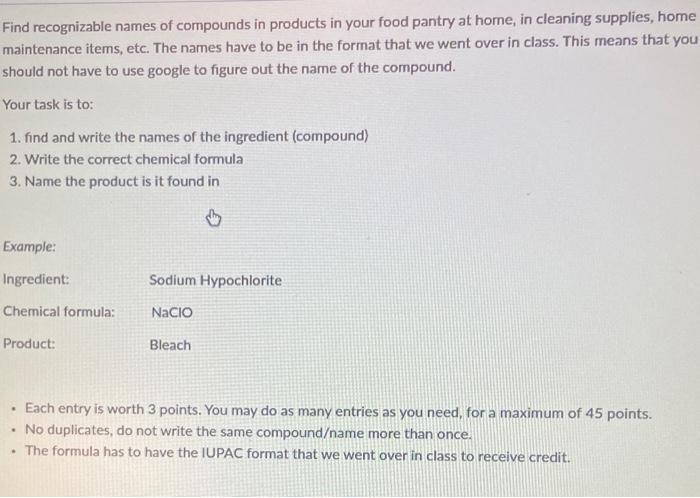 Find recognizable names of compounds in products in your food pantry at home, in cleaning supplies, home maintenance items, etc. The names have to be in the format that we went over in class. This means that you should not have to use google to figure out the name of the compound.

Your task is to:

1. find and write the names of the ingredient (compound)
2. Write the correct chemical formula
3. Name the product is it found in

Example:

Ingredient: Sodium Hypochlorite

Chemical formula: $NaClO$

Product: Bleach

• Each entry is worth 3 points. You may do as many entries as you need, for a maximum of 45 points.
• No duplicates, do not write the same compound/name more than once.
• The formula has to have the IUPAC format that we went over in class to receive credit.